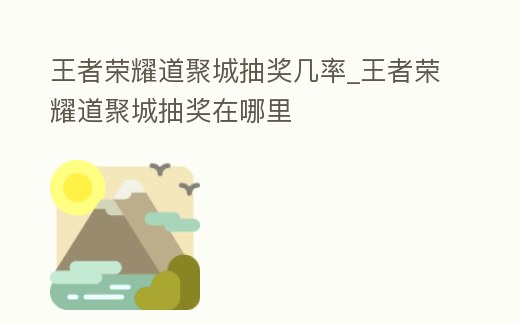 王者荣耀道聚城抽奖几率_王者荣耀道聚城抽奖在哪里